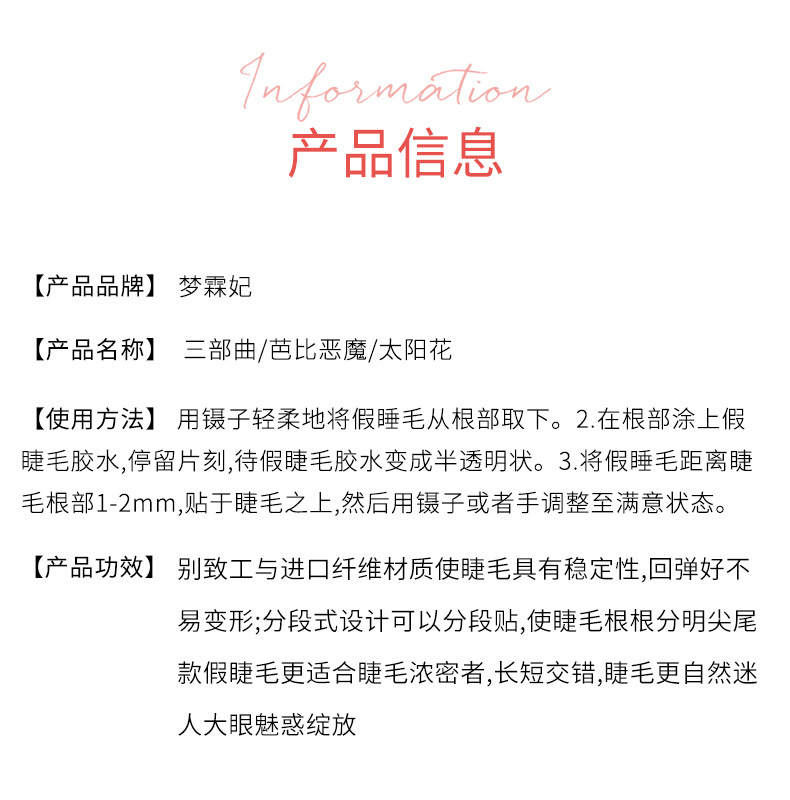 Information
产品信息

【产品品牌】 梦霖妃

【产品名称】 三部曲/芭比恶魔/太阳花

【使用方法】 用镊子轻柔地将假睡毛从根部取下。2.在根部涂上假睫毛胶水,停留片刻,待假睫毛胶水变成半透明状。3.将假睡毛距离睫毛根部1-2mm,贴于睫毛之上,然后用镊子或者手调整至满意状态。

【产品功效】 别致工与进口纤维材质使睫毛具有稳定性,回弹好不易变形;分段式设计可以分段贴,使睫毛根根分明尖尾款假睫毛更适合睫毛浓密者,长短交错,睫毛更自然迷人大眼魅惑绽放